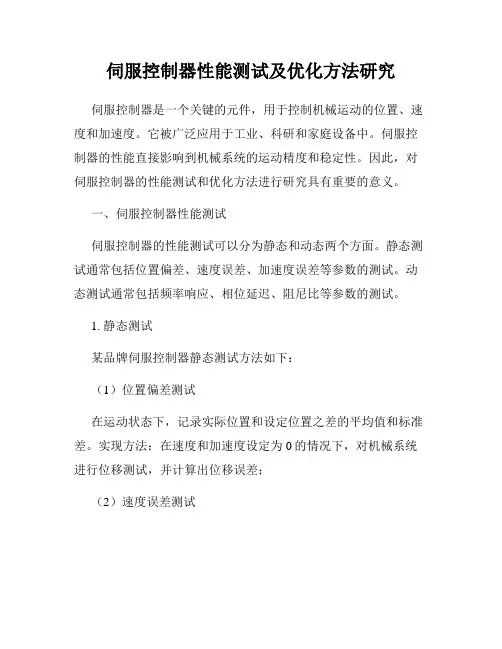 伺服控制器性能测试及优化方法研究

伺服控制器是一个关键的元件，用于控制机械运动的位置、速度和加速度。它被广泛应用于工业、科研和家庭设备中。伺服控制器的性能直接影响到机械系统的运动精度和稳定性。因此，对伺服控制器的性能测试和优化方法进行研究具有重要的意义。

一、伺服控制器性能测试

伺服控制器的性能测试可以分为静态和动态两个方面。静态测试通常包括位置偏差、速度误差、加速度误差等参数的测试。动态测试通常包括频率响应、相位延迟、阻尼比等参数的测试。

1. 静态测试

某品牌伺服控制器静态测试方法如下：

（1）位置偏差测试

在运动状态下，记录实际位置和设定位置之差的平均值和标准差。实现方法：在速度和加速度设定为 0 的情况下，对机械系统进行位移测试，并计算出位移误差；

（2）速度误差测试